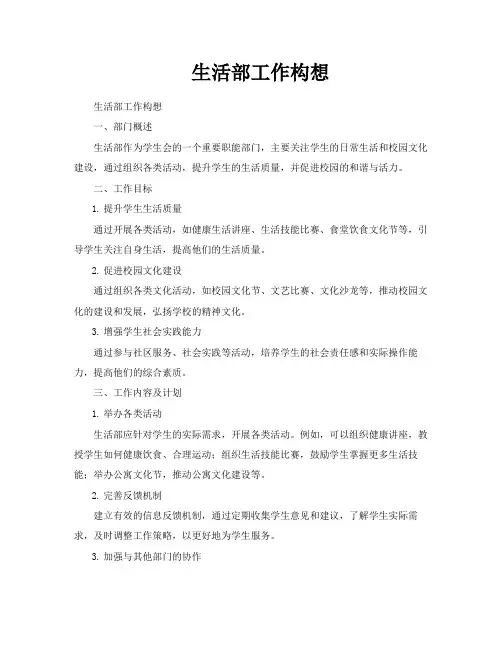 生活部工作构想

生活部工作构想

一、部门概述

生活部作为学生会的一个重要职能部门，主要关注学生的日常生活和校园文化建设，通过组织各类活动，提升学生的生活质量，并促进校园的和谐与活力。

二、工作目标

1. 提升学生生活质量

通过开展各类活动，如健康生活讲座、生活技能比赛、食堂饮食文化节等，引导学生关注自身生活，提高他们的生活质量。

2. 促进校园文化建设

通过组织各类文化活动，如校园文化节、文艺比赛、文化沙龙等，推动校园文化的建设和发展，弘扬学校的精神文化。

3. 增强学生社会实践能力

通过参与社区服务、社会实践等活动，培养学生的社会责任感和实际操作能力，提高他们的综合素质。

三、工作内容及计划

1. 举办各类活动

生活部应针对学生的实际需求，开展各类活动。例如，可以组织健康讲座，教授学生如何健康饮食、合理运动；组织生活技能比赛，鼓励学生掌握更多生活技能；举办公寓文化节，推动公寓文化建设等。

2. 完善反馈机制

建立有效的信息反馈机制，通过定期收集学生意见和建议，了解学生实际需求，及时调整工作策略，以更好地为学生服务。

3. 加强与其他部门的协作